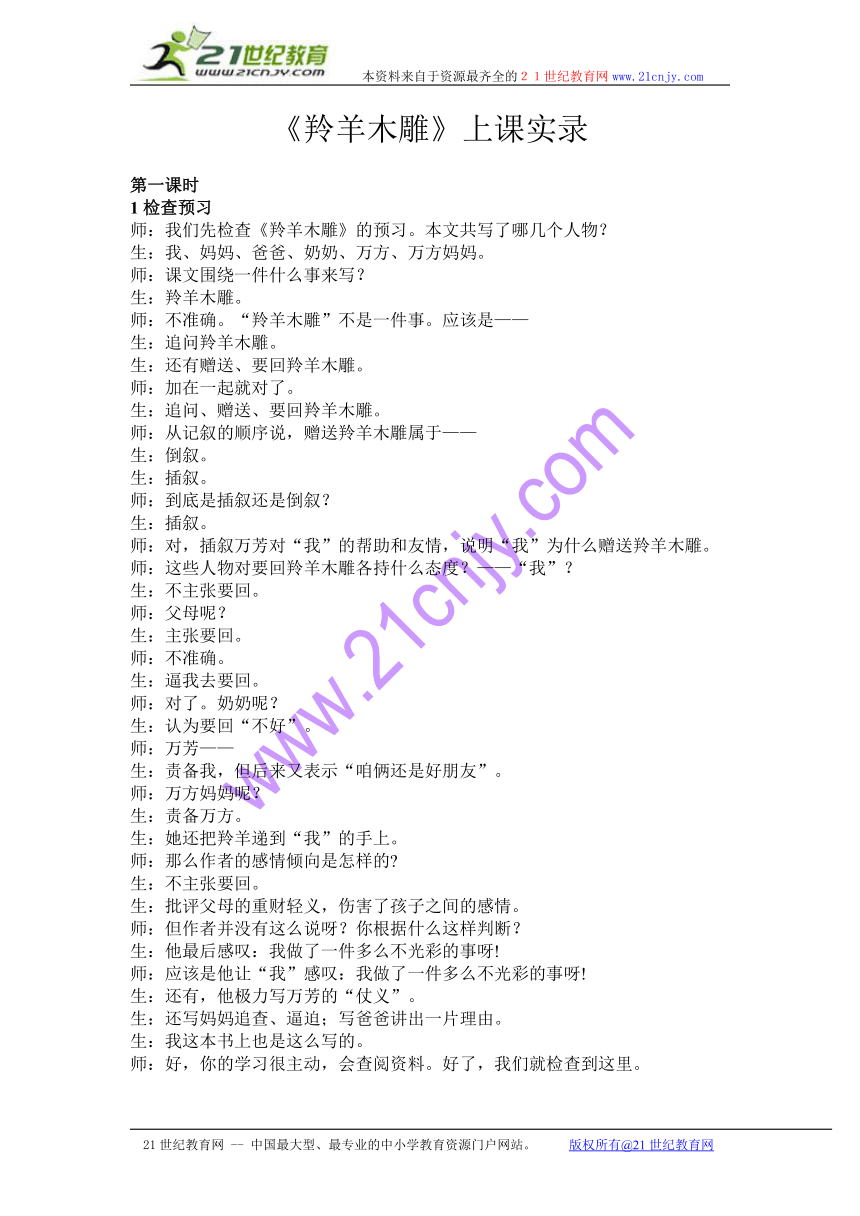 21世纪教育
www.21cnjy.com
本资料来自于资源最齐全的２１世纪教育网www.21cnjy.com

《羚羊木雕》上课实录

第一课时
1 检查预习
师：我们先检查《羚羊木雕》的预习。本文共写了哪几个人物？
生：我、妈妈、爸爸、奶奶、万方、万方妈妈。
师：课文围绕一件什么事来写？
生：羚羊木雕。
师：不准确。“羚羊木雕”不是一件事。应该是——
生：追问羚羊木雕。
生：还有赠送、要回羚羊木雕。
师：加在一起就对了。
生：追问、赠送、要回羚羊木雕。
师：从记叙的顺序说，赠送羚羊木雕属于——
生：倒叙。
生：插叙。
师：到底是插叙还是倒叙？
生：插叙。
师：对，插叙万芳对“我”的帮助和友情，说明“我”为什么赠送羚羊木雕。
师：这些人物对要回羚羊木雕各持什么态度？——“我”？
生：不主张要回。
师：父母呢？
生：主张要回。
师：不准确。
生：逼我去要回。
师：对了。奶奶呢？
生：认为要回“不好”。
师：万芳——
生：责备我，但后来又表示“咱俩还是好朋友”。
师：万方妈妈呢?
生：责备万方。
生：她还把羚羊递到“我”的手上。
师：那么作者的感情倾向是怎样的?
生：不主张要回。
生：批评父母的重财轻义，伤害了孩子之间的感情。
师：但作者并没有这么说呀？你根据什么这样判断？
生：他最后感叹：我做了一件多么不光彩的事呀!
师：应该是他让“我”感叹：我做了一件多么不光彩的事呀!
生：还有，他极力写万芳的“仗义”。
生：还写妈妈追查、逼迫；写爸爸讲出一片理由。
生：我这本书上也是这么写的。
师：好，你的学习很主动，会查阅资料。好了，我们就检查到这里。

www.21cnjy.com

21世纪教育网 -- 中国最大型、最专业的中小学教育资源门户网站。 版权所有@21世纪教育网